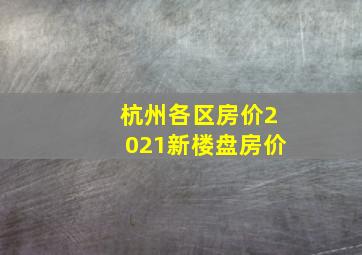 杭州各区房价2021新楼盘房价